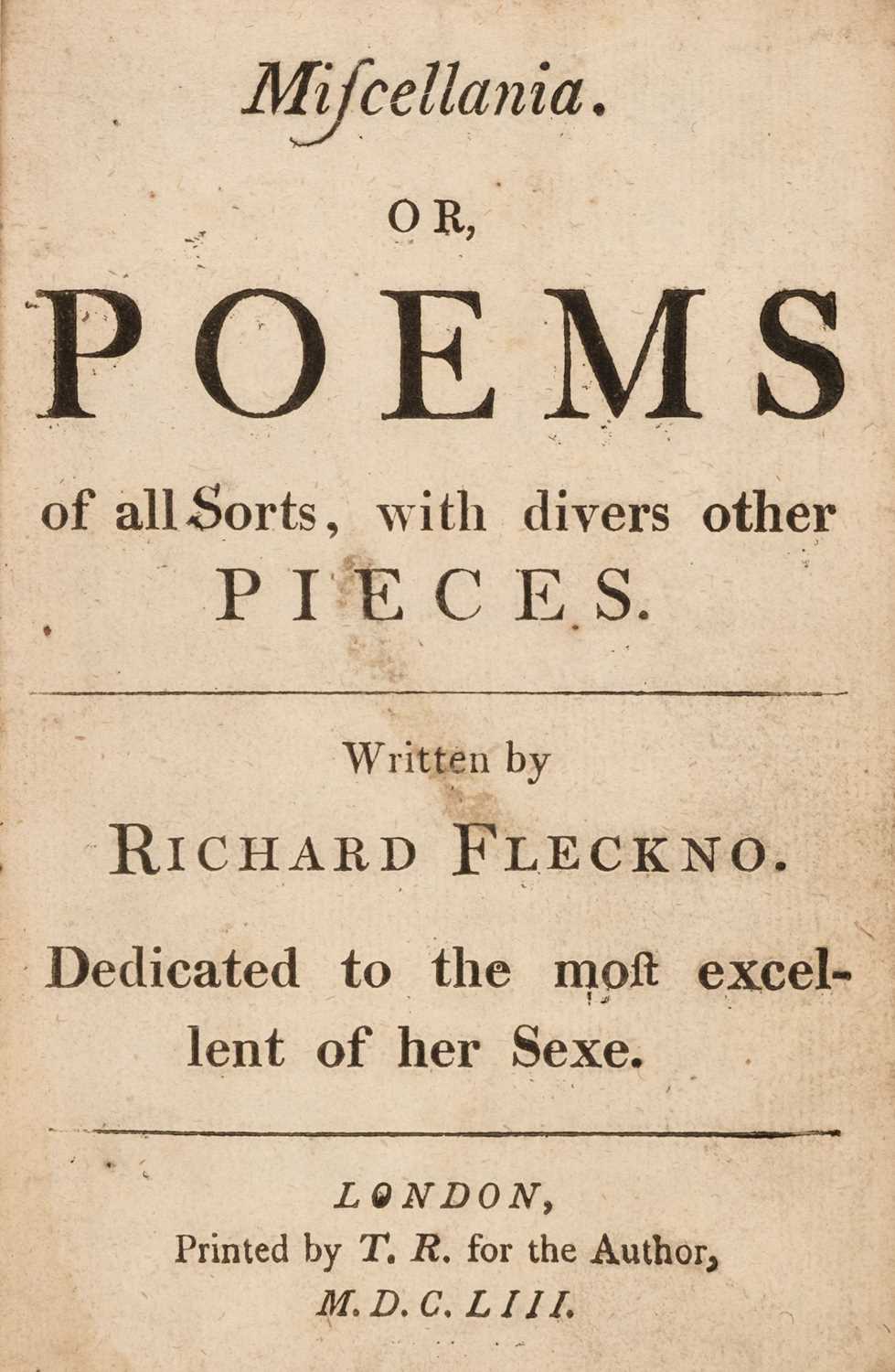 Miſcellania.

OR,

POEMS

of all Sorts, with divers other PIECES.

Written by

RICHARD FLECKNO.

Dedicated to the moſt excellent of her Sexe.

LONDON,
Printed by T. R. for the Author,
M.D.C.LIII.